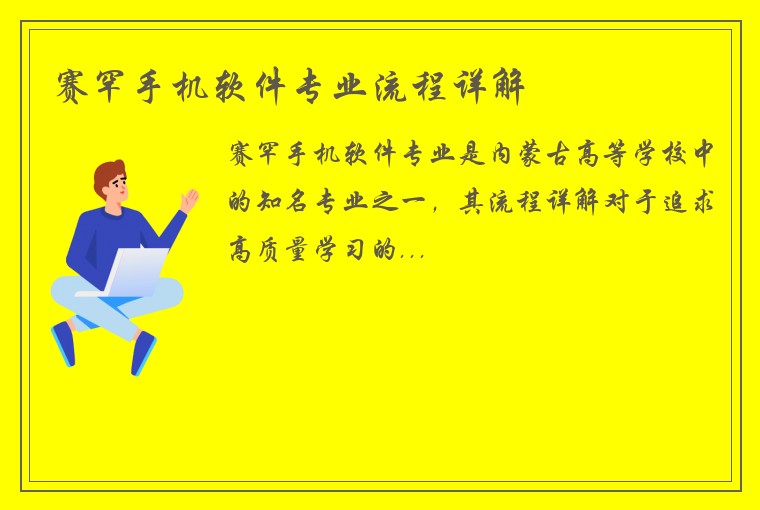 赛罕手机软件专业流程详解

赛罕手机软件专业是内蒙古高等学校中的知名专业之一，其流程详解对于追求高质量学习的...